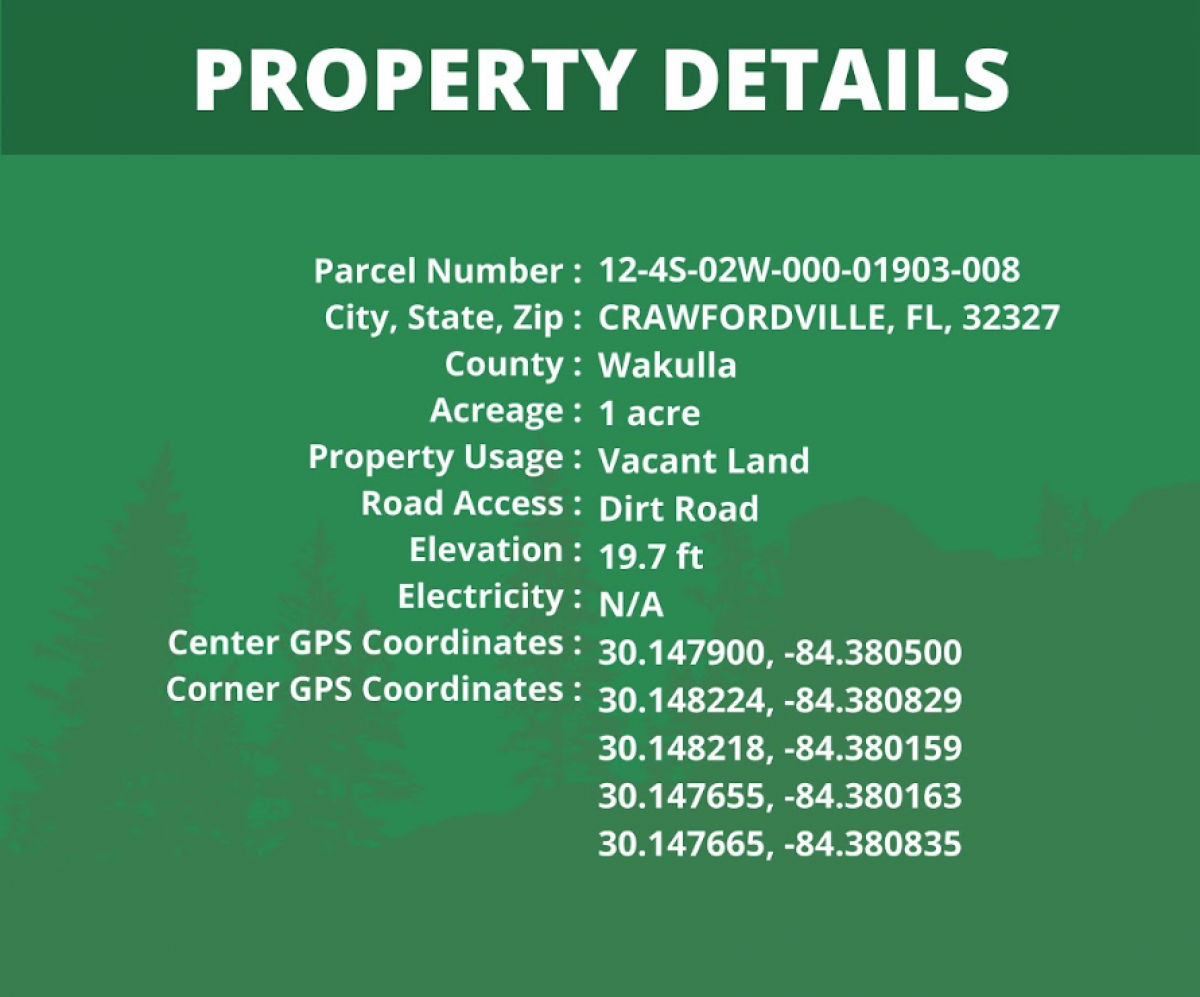 PROPERTY DETAILS

Parcel Number : 12-4S-02W-000-01903-008
City, State, Zip : CRAWFORDVILLE, FL, 32327
County : Wakulla
Acreage : 1 acre
Property Usage : Vacant Land
Road Access : Dirt Road
Elevation : 19.7 ft
Electricity : N/A
Center GPS Coordinates : 30.147900, -84.380500
Corner GPS Coordinates : 30.148224, -84.380829
30.148218, -84.380159
30.147655, -84.380163
30.147665, -84.380835